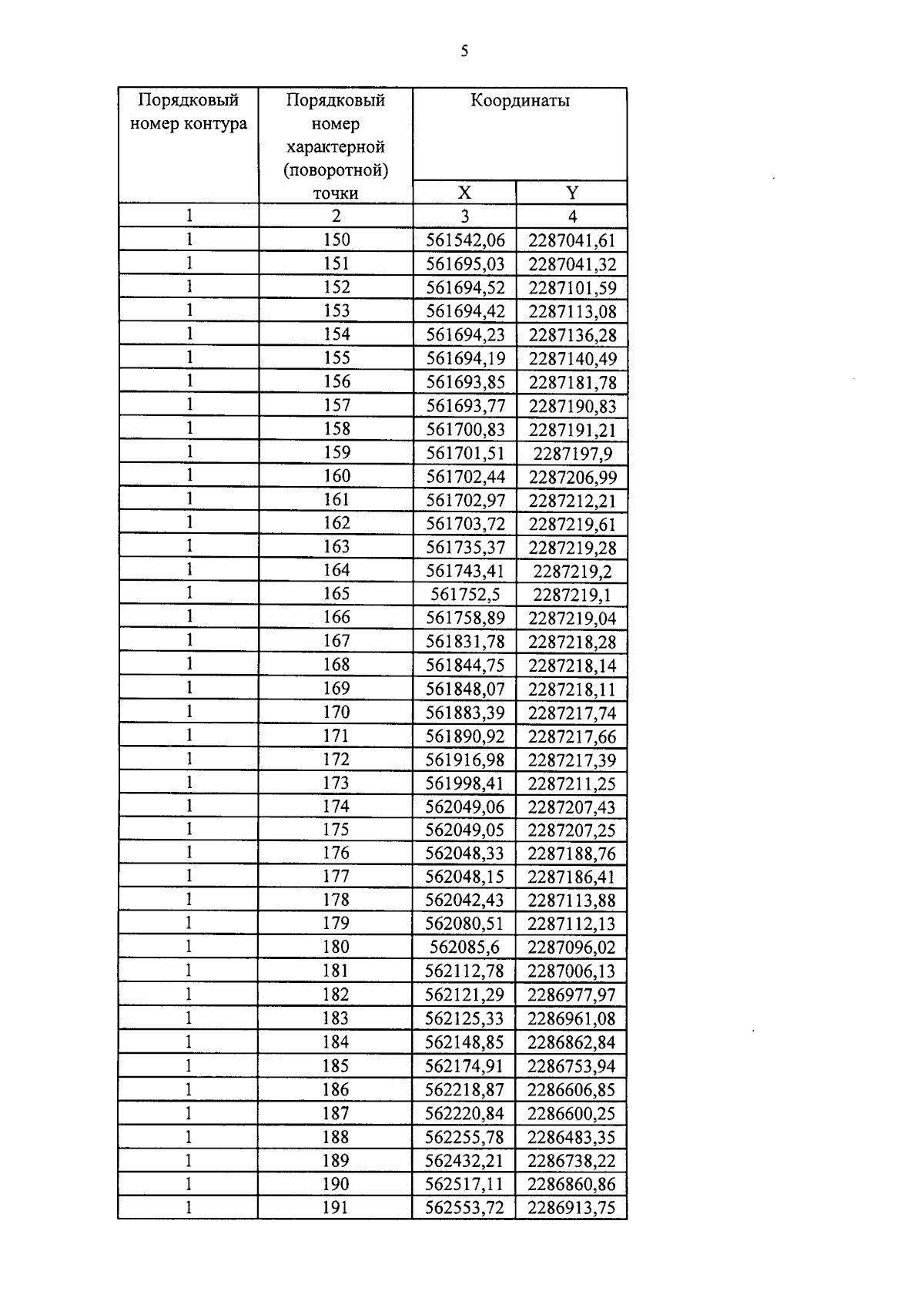 5

| Порядковый номер контура | Порядковый номер характерной (поворотной) точки | Координаты | |
|---|---|---|---|
| | | X | Y |
| 1 | 2 | 3 | 4 |
| 1 | 150 | 561542,06 | 2287041,61 |
| 1 | 151 | 561695,03 | 2287041,32 |
| 1 | 152 | 561694,52 | 2287101,59 |
| 1 | 153 | 561694,42 | 2287113,08 |
| 1 | 154 | 561694,23 | 2287136,28 |
| 1 | 155 | 561694,19 | 2287140,49 |
| 1 | 156 | 561693,85 | 2287181,78 |
| 1 | 157 | 561693,77 | 2287190,83 |
| 1 | 158 | 561700,83 | 2287191,21 |
| 1 | 159 | 561701,51 | 2287197,9 |
| 1 | 160 | 561702,44 | 2287206,99 |
| 1 | 161 | 561702,97 | 2287212,21 |
| 1 | 162 | 561703,72 | 2287219,61 |
| 1 | 163 | 561735,37 | 2287219,28 |
| 1 | 164 | 561743,41 | 2287219,2 |
| 1 | 165 | 561752,5 | 2287219,1 |
| 1 | 166 | 561758,89 | 2287219,04 |
| 1 | 167 | 561831,78 | 2287218,28 |
| 1 | 168 | 561844,75 | 2287218,14 |
| 1 | 169 | 561848,07 | 2287218,11 |
| 1 | 170 | 561883,39 | 2287217,74 |
| 1 | 171 | 561890,92 | 2287217,66 |
| 1 | 172 | 561916,98 | 2287217,39 |
| 1 | 173 | 561998,41 | 2287211,25 |
| 1 | 174 | 562049,06 | 2287207,43 |
| 1 | 175 | 562049,05 | 2287207,25 |
| 1 | 176 | 562048,33 | 2287188,76 |
| 1 | 177 | 562048,15 | 2287186,41 |
| 1 | 178 | 562042,43 | 2287113,88 |
| 1 | 179 | 562080,51 | 2287112,13 |
| 1 | 180 | 562085,6 | 2287096,02 |
| 1 | 181 | 562112,78 | 2287006,13 |
| 1 | 182 | 562121,29 | 2286977,97 |
| 1 | 183 | 562125,33 | 2286961,08 |
| 1 | 184 | 562148,85 | 2286862,84 |
| 1 | 185 | 562174,91 | 2286753,94 |
| 1 | 186 | 562218,87 | 2286606,85 |
| 1 | 187 | 562220,84 | 2286600,25 |
| 1 | 188 | 562255,78 | 2286483,35 |
| 1 | 189 | 562432,21 | 2286738,22 |
| 1 | 190 | 562517,11 | 2286860,86 |
| 1 | 191 | 562553,72 | 2286913,75 |